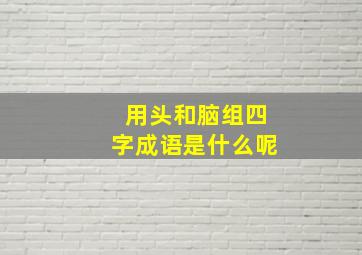 用头和脑组四字成语是什么呢